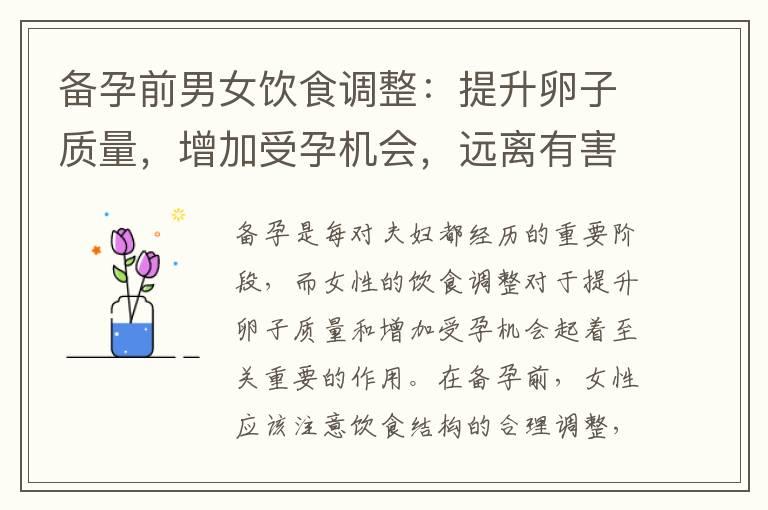 备孕前男女饮食调整：提升卵子质量，增加受孕机会，远离有害

备孕是每对夫妇都经历的重要阶段，而女性的饮食调整对于提升卵子质量和增加受孕机会起着至关重要的作用。在备孕前，女性应该注意饮食结构的合理调整，